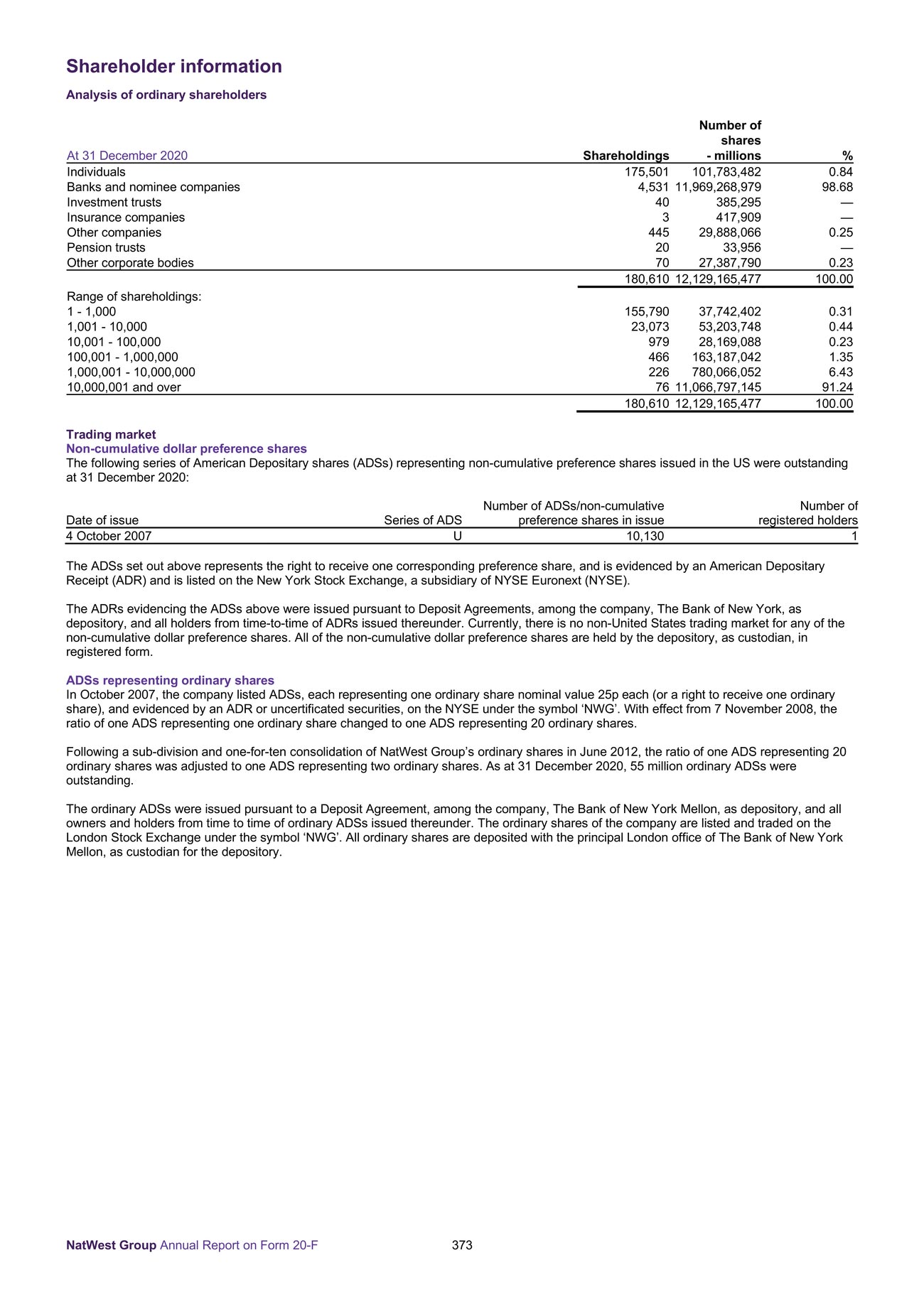 Shareholder information

Analysis of ordinary shareholders

| At 31 December 2020 | Shareholdings | Number of shares - millions | % |
|---|---|---|---|
| Individuals | 175,501 | 101,783,482 | 0.84 |
| Banks and nominee companies | 4,531 | 11,969,268,979 | 98.68 |
| Investment trusts | 40 | 385,295 | — |
| Insurance companies | 3 | 417,909 | — |
| Other companies | 445 | 29,888,066 | 0.25 |
| Pension trusts | 20 | 33,956 | — |
| Other corporate bodies | 70 | 27,387,790 | 0.23 |
| | 180,610 | 12,129,165,477 | 100.00 |
| Range of shareholdings: | | | |
| 1 - 1,000 | 155,790 | 37,742,402 | 0.31 |
| 1,001 - 10,000 | 23,073 | 53,203,748 | 0.44 |
| 10,001 - 100,000 | 979 | 28,169,088 | 0.23 |
| 100,001 - 1,000,000 | 466 | 163,187,042 | 1.35 |
| 1,000,001 - 10,000,000 | 226 | 780,066,052 | 6.43 |
| 10,000,001 and over | 76 | 11,066,797,145 | 91.24 |
| | 180,610 | 12,129,165,477 | 100.00 |

Trading market
Non-cumulative dollar preference shares
The following series of American Depositary shares (ADSs) representing non-cumulative preference shares issued in the US were outstanding at 31 December 2020:

| Date of issue | Series of ADS | Number of ADSs/non-cumulative preference shares in issue | Number of registered holders |
|---|---|---|---|
| 4 October 2007 | U | 10,130 | 1 |

The ADSs set out above represents the right to receive one corresponding preference share, and is evidenced by an American Depositary Receipt (ADR) and is listed on the New York Stock Exchange, a subsidiary of NYSE Euronext (NYSE).

The ADRs evidencing the ADSs above were issued pursuant to Deposit Agreements, among the company, The Bank of New York, as depository, and all holders from time-to-time of ADRs issued thereunder. Currently, there is no non-United States trading market for any of the non-cumulative dollar preference shares. All of the non-cumulative dollar preference shares are held by the depository, as custodian, in registered form.

ADSs representing ordinary shares
In October 2007, the company listed ADSs, each representing one ordinary share nominal value 25p each (or a right to receive one ordinary share), and evidenced by an ADR or uncertificated securities, on the NYSE under the symbol ‘NWG’. With effect from 7 November 2008, the ratio of one ADS representing one ordinary share changed to one ADS representing 20 ordinary shares.

Following a sub-division and one-for-ten consolidation of NatWest Group’s ordinary shares in June 2012, the ratio of one ADS representing 20 ordinary shares was adjusted to one ADS representing two ordinary shares. As at 31 December 2020, 55 million ordinary ADSs were outstanding.

The ordinary ADSs were issued pursuant to a Deposit Agreement, among the company, The Bank of New York Mellon, as depository, and all owners and holders from time to time of ordinary ADSs issued thereunder. The ordinary shares of the company are listed and traded on the London Stock Exchange under the symbol ‘NWG’. All ordinary shares are deposited with the principal London office of The Bank of New York Mellon, as custodian for the depository.

NatWest Group Annual Report on Form 20-F 373